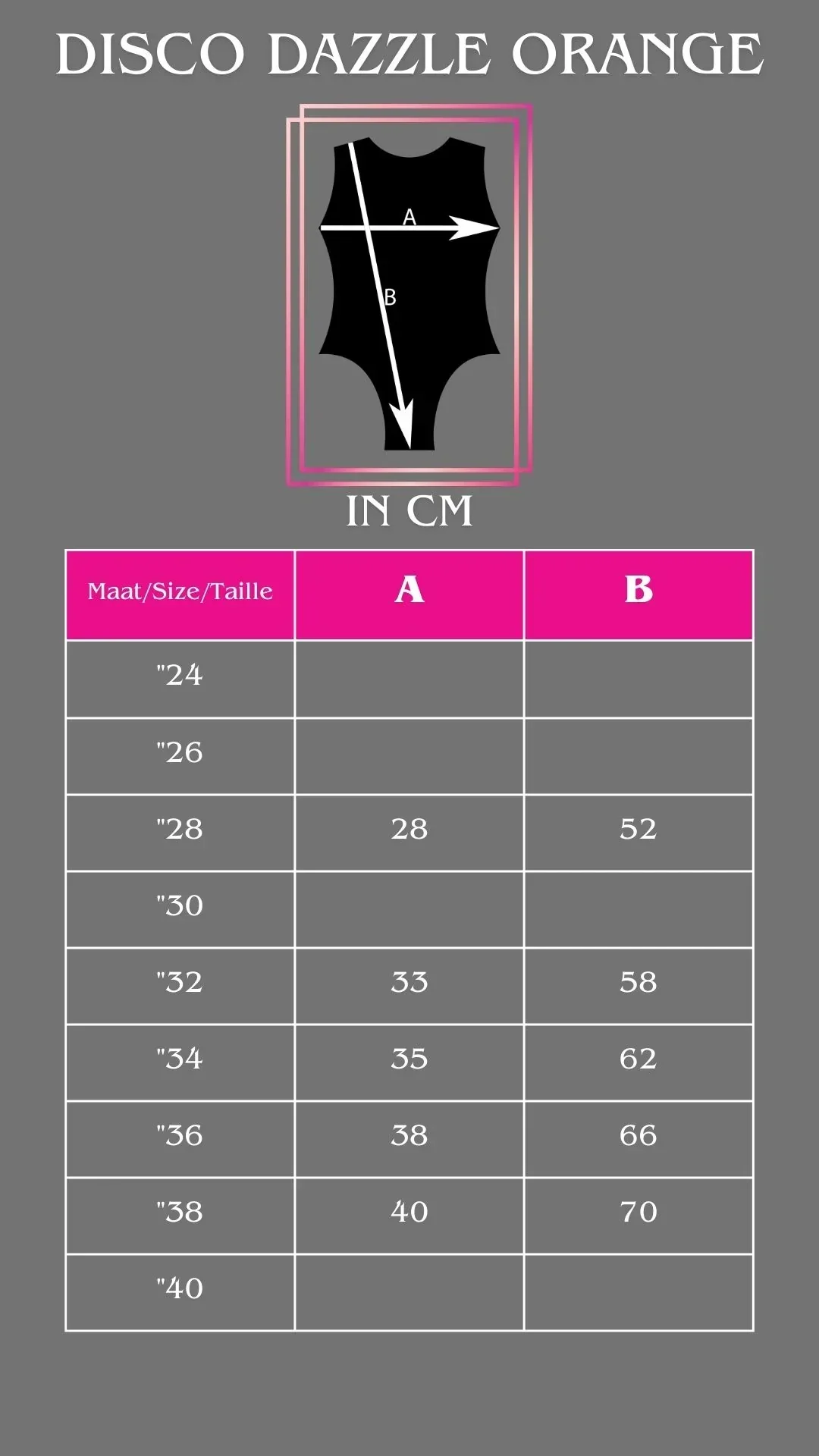 DISCO DAZZLE ORANGE

A

B

IN CM

| Maat/Size/Taille | A | B |
|---|---|---|
| "24 | | |
| "26 | | |
| "28 | 28 | 52 |
| "30 | | |
| "32 | 33 | 58 |
| "34 | 35 | 62 |
| "36 | 38 | 66 |
| "38 | 40 | 70 |
| "40 | | |